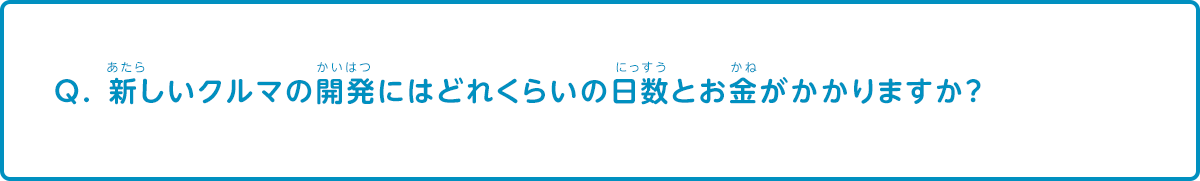 Q. 新(あたら)しいクルマの開発(かいはつ)にはどれくらいの日数(にっすう)とお金(かね)がかかりますか?